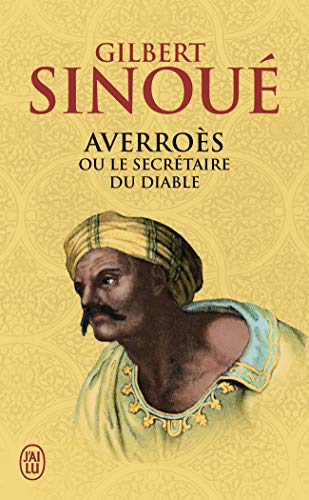 GILBERT
SINOUÉ

AVERROÈS
OU LE SECRÉTAIRE
DU DIABLE

J'AI LU